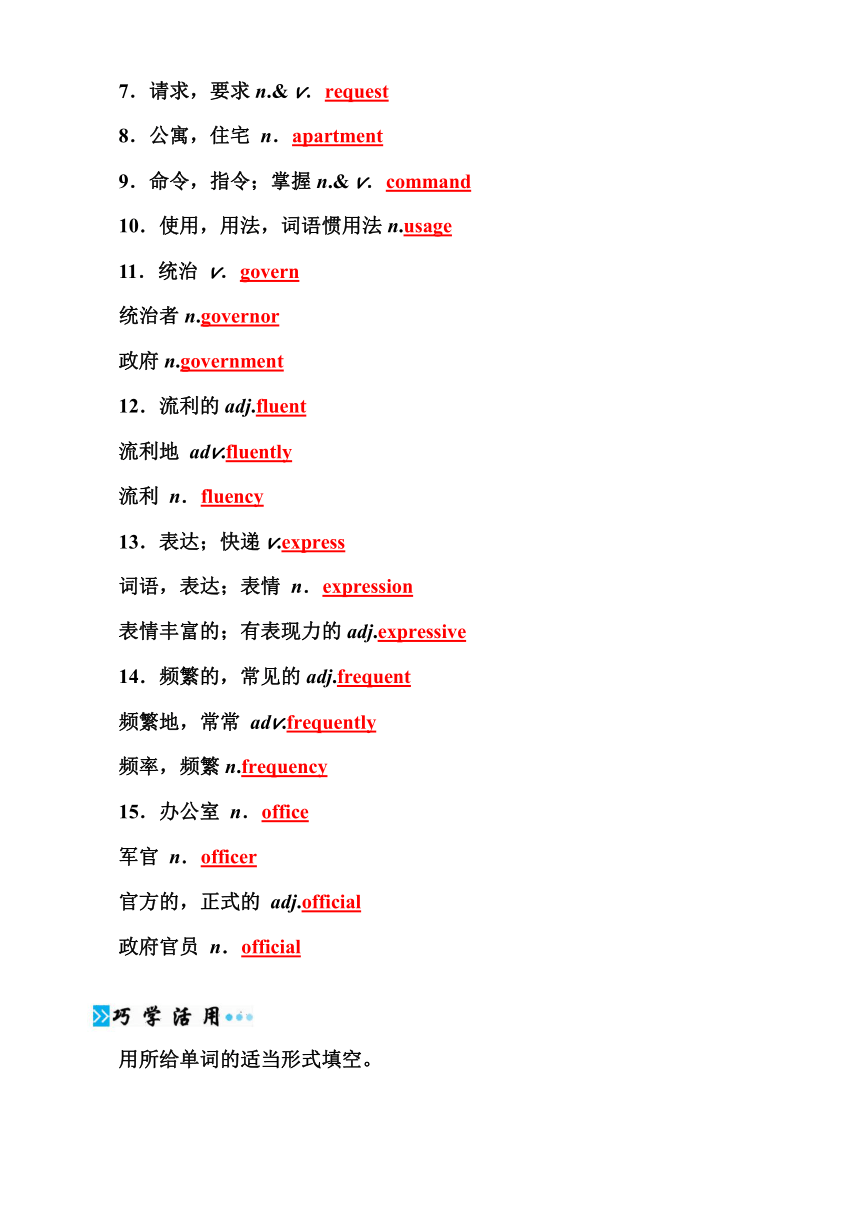 7．请求，要求 n.& v.  request

8．公寓，住宅 n．apartment

9．命令，指令；掌握 n.& v.  command

10．使用，用法，词语惯用法 n.usage

11．统治 v.  govern

统治者 n.governor

政府 n.government

12．流利的 adj.fluent

流利地 adv.fluently

流利 n．fluency

13．表达；快递 v.express

词语，表达；表情 n．expression

表情丰富的；有表现力的 adj.expressive

14．频繁的，常见的 adj.frequent

频繁地，常常 adv.frequently

频率，频繁 n.frequency

15．办公室 n．office

军官 n．officer

官方的，正式的 adj.official

政府官员 n．official

巧学活用

用所给单词的适当形式填空。